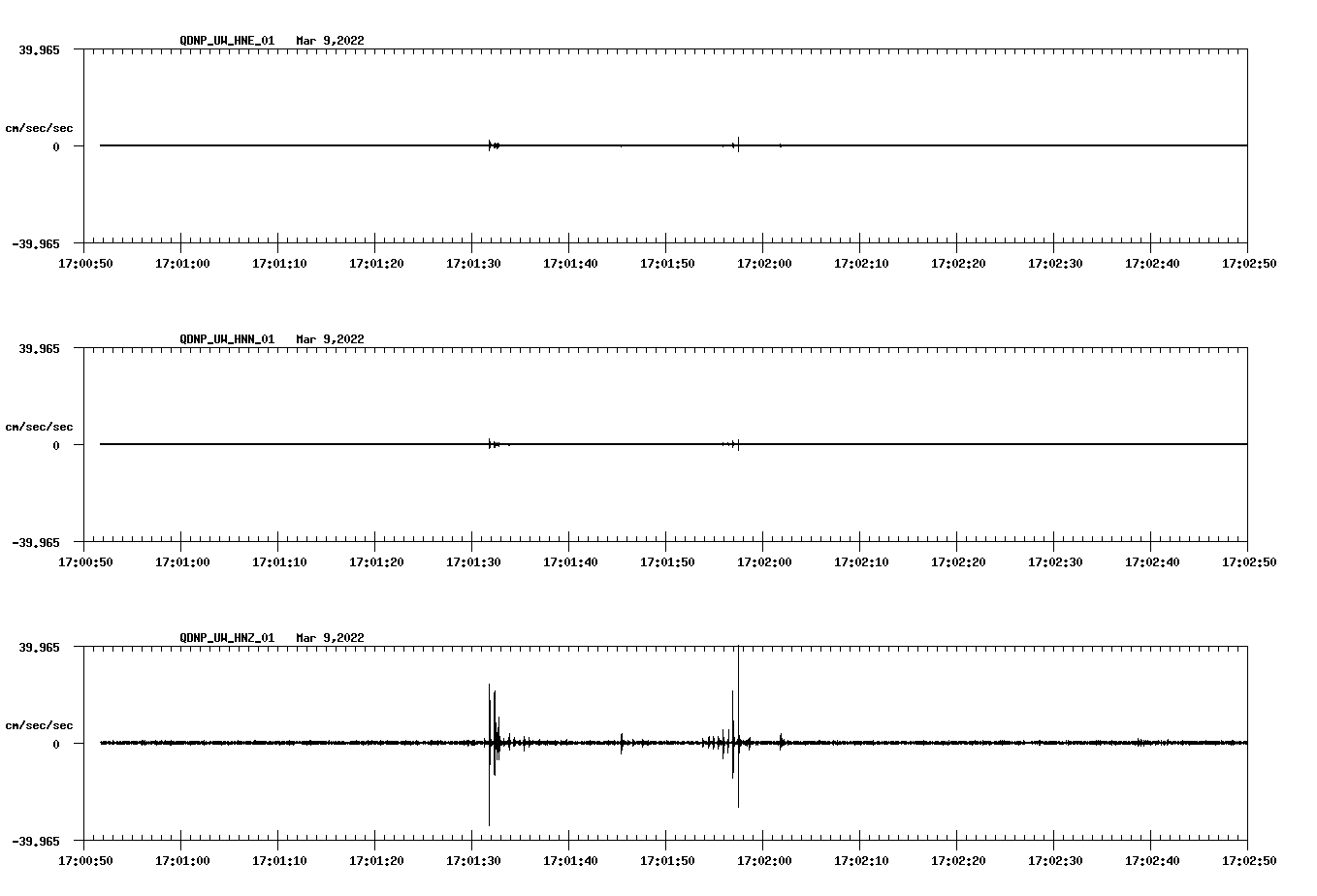 QDNP_UW_HNE_01   Mar 9,2022

39.965

cm/sec/sec

0

-39.965

17:00:50 17:01:00 17:01:10 17:01:20 17:01:30 17:01:40 17:01:50 17:02:00 17:02:10 17:02:20 17:02:30 17:02:40 17:02:50

QDNP_UW_HNN_01   Mar 9,2022

39.965

cm/sec/sec

0

-39.965

17:00:50 17:01:00 17:01:10 17:01:20 17:01:30 17:01:40 17:01:50 17:02:00 17:02:10 17:02:20 17:02:30 17:02:40 17:02:50

QDNP_UW_HNZ_01   Mar 9,2022

39.965

cm/sec/sec

0

-39.965

17:00:50 17:01:00 17:01:10 17:01:20 17:01:30 17:01:40 17:01:50 17:02:00 17:02:10 17:02:20 17:02:30 17:02:40 17:02:50